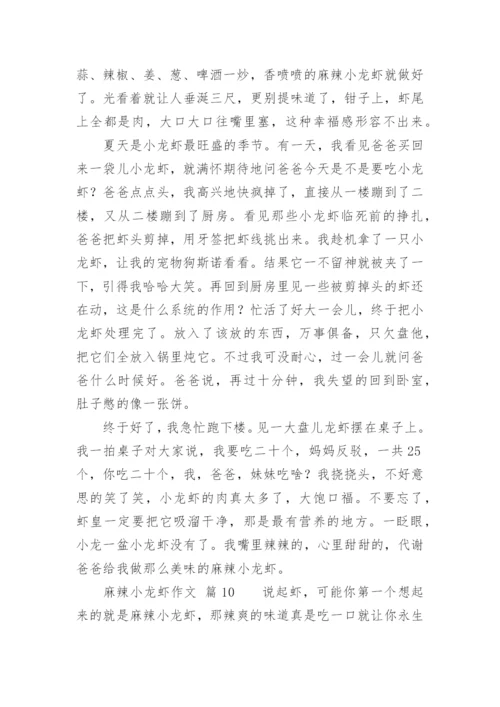 蒜、辣椒、姜、葱、啤酒一炒，香喷喷的麻辣小龙虾就做好了。光看着就让人垂涎三尺，更别提味道了，钳子上，虾尾上全都是肉，大口大口往嘴里塞，这种幸福感形容不出来。

夏天是小龙虾最旺盛的季节。有一天，我看见爸爸买回来一袋儿小龙虾，就满怀期待地问爸爸今天是不是要吃小龙虾？爸爸点点头，我高兴地快疯掉了，直接从一楼蹦到了二楼，又从二楼蹦到了厨房。看见那些小龙虾临死前的挣扎，爸爸把虾头剪掉，用牙签把虾线挑出来。我趁机拿了一只小龙虾，让我的宠物狗斯诺看看。结果它一不留神就被夹了一下，引得我哈哈大笑。再回到厨房里见一些被剪掉头的虾还在动，这是什么系统的作用？忙活了好大一会儿，终于把小龙虾处理完了。放入了该放的东西，万事俱备，只欠盘他，把它们全放入锅里炖它。不过我可没耐心，过一会儿就问爸爸什么时候好。爸爸说，再过十分钟，我失望的回到卧室，肚子憋的像一张饼。

终于好了，我急忙跑下楼。见一大盘儿龙虾摆在桌子上。我一拍桌子对大家说，我要吃二十个，妈妈反驳，一共25个，你吃二十个，我，爸爸，妹妹吃啥？我挠挠头，不好意思的笑了笑，小龙虾的肉真太多了，大饱口福。不要忘了，虾皇一定要把它吸溜干净，那是最有营养的地方。一眨眼，小龙一盆小龙虾没有了。我嘴里辣辣的，心里甜甜的，代谢爸爸给我做那么美味的麻辣小龙虾。

麻辣小龙虾作文 篇10　　说起虾，可能你第一个想起来的就是麻辣小龙虾，那辣爽的味道真是吃一口就让你永生